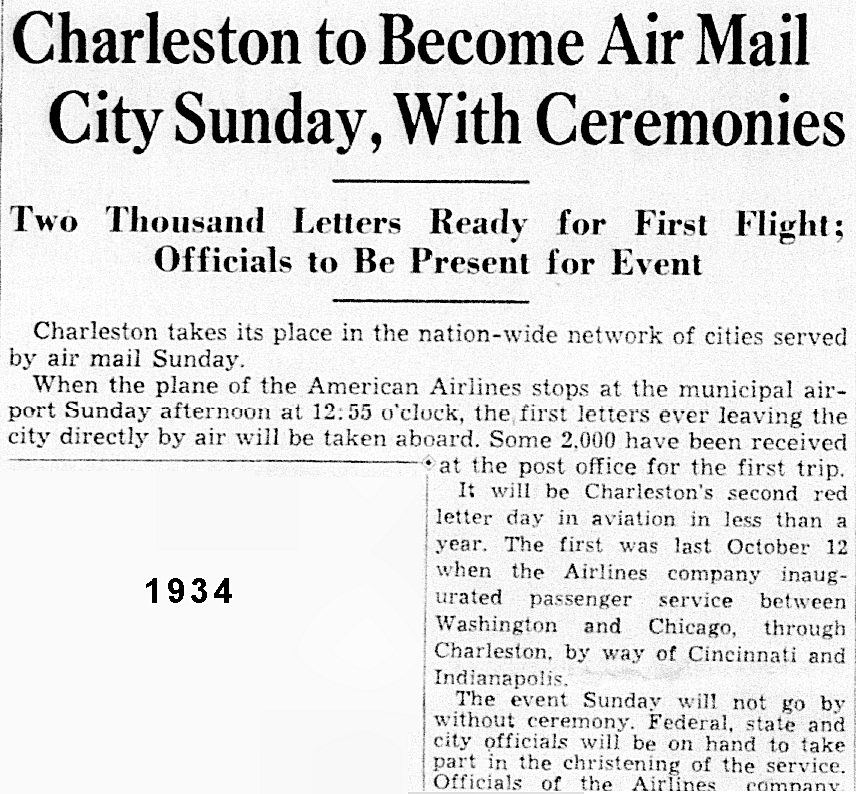 Charleston to Become Air Mail City Sunday, With Ceremonies

Two Thousand Letters Ready for First Flight; Officials to Be Present for Event

Charleston takes its place in the nation-wide network of cities served by air mail Sunday.

When the plane of the American Airlines stops at the municipal airport Sunday afternoon at 12:55 o'clock, the first letters ever leaving the city directly by air will be taken aboard. Some 2,000 have been received at the post office for the first trip.

1934

It will be Charleston's second red letter day in aviation in less than a year. The first was last October 12 when the Airlines company inaugurated passenger service between Washington and Chicago, through Charleston, by way of Cincinnati and Indianapolis.

The event Sunday will not go by without ceremony. Federal, state and city officials will be on hand to take part in the christening of the service. Officials of the Airlines company